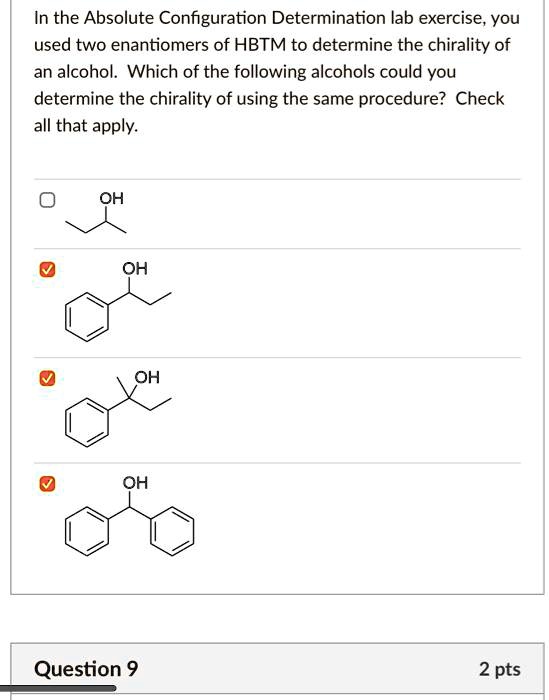 In the Absolute Configuration Determination lab exercise, you used two enantiomers of HBTM to determine the chirality of an alcohol. Which of the following alcohols could you determine the chirality of using the same procedure? Check all that apply.

OH

OH

OH

OH

Question 9

2 pts